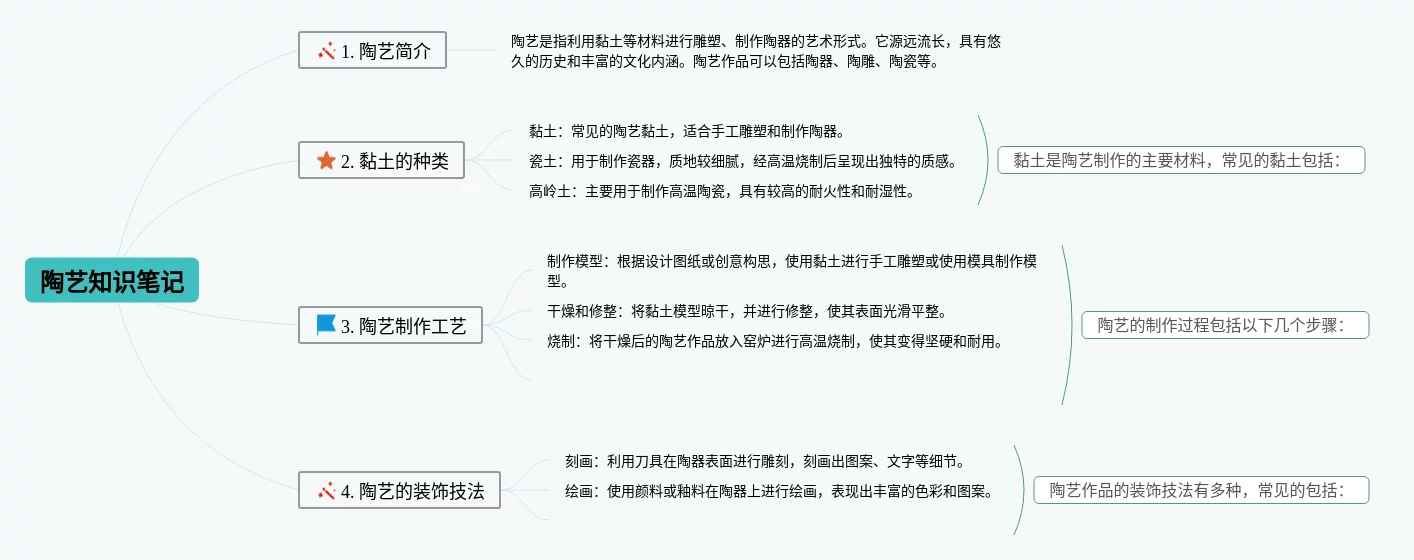 陶艺知识笔记

1. 陶艺简介

陶艺是指利用黏土等材料进行雕塑、制作陶器的艺术形式。它源远流长，具有悠久的历史和丰富的文化内涵。陶艺作品可以包括陶器、陶雕、陶瓷等。

2. 黏土的种类

黏土：常见的陶艺黏土，适合手工雕塑和制作陶器。

瓷土：用于制作瓷器，质地较细腻，经高温烧制后呈现出独特的质感。

高岭土：主要用于制作高温陶瓷，具有较高的耐火性和耐湿性。

黏土是陶艺制作的主要材料，常见的黏土包括：

3. 陶艺制作工艺

制作模型：根据设计图纸或创意构思，使用黏土进行手工雕塑或使用模具制作模型。

干燥和修整：将黏土模型晾干，并进行修整，使其表面光滑平整。

烧制：将干燥后的陶艺作品放入窑炉进行高温烧制，使其变得坚硬和耐用。

陶艺的制作过程包括以下几个步骤：

4. 陶艺的装饰技法

刻画：利用刀具在陶器表面进行雕刻，刻画出图案、文字等细节。

绘画：使用颜料或釉料在陶器上进行绘画，表现出丰富的色彩和图案。

陶艺作品的装饰技法有多种，常见的包括：